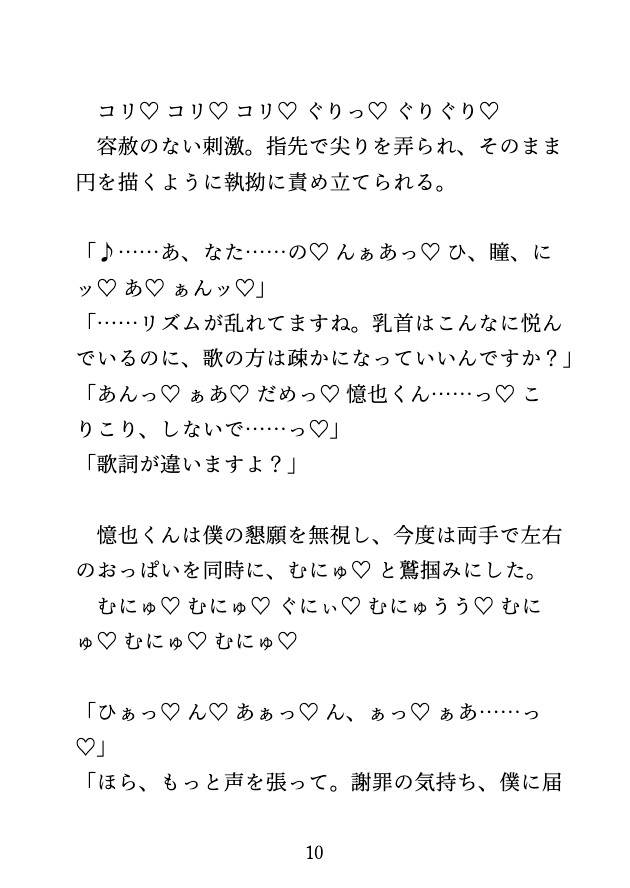 コリ♡ コリ♡ コリ♡ ぐりっ♡ ぐりぐり♡
容赦のない刺激。指先で尖りを弄られ、そのまま円を描くように執拗に責め立てられる。

「♪……あ、なた……の♡ んぁあっ♡ ひ、瞳、にッ♡ あ♡ ぁんッ♡」
「……リズムが乱れてますね。乳首はこんなに悦んでいるのに、歌の方は疎かになっていいんですか？」
「あんっ♡ ぁあ♡ だめっ♡ 憶也くん……っ♡ こりこり、しないで……っ♡」
「歌詞が違いますよ？」

憶也くんは僕の懇願を無視し、今度は両手で左右のおっぱいを同時に、むにゅ♡ と鷲掴みにした。
むにゅ♡ むにゅ♡ ぐにぃ♡ むにゅうう♡ むにゅ♡ むにゅ♡ むにゅ♡

「ひぁっ♡ ん♡ あぁっ♡ ん、ぁっ♡ ぁあ……っ♡」
「ほら、もっと声を張って。謝罪の気持ち、僕に届

10